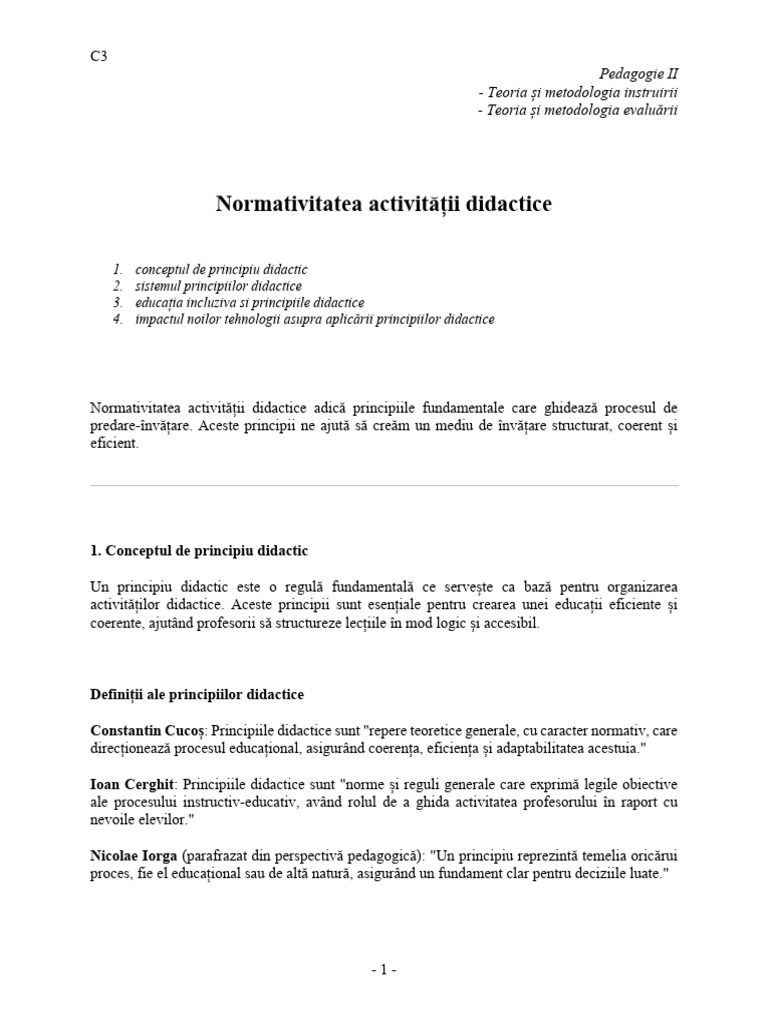 C3

Pedagogie II
- Teoria și metodologia instruirii
- Teoria și metodologia evaluării

Normativitatea activității didactice

1. conceptul de principiu didactic
2. sistemul principiilor didactice
3. educația incluziva si principiile didactice
4. impactul noilor tehnologii asupra aplicării principiilor didactice

Normativitatea activității didactice adică principiile fundamentale care ghidează procesul de predare-învățare. Aceste principii ne ajută să creăm un mediu de învățare structurat, coerent și eficient.

1. Conceptul de principiu didactic

Un principiu didactic este o regulă fundamentală ce servește ca bază pentru organizarea activităților didactice. Aceste principii sunt esențiale pentru crearea unei educații eficiente și coerente, ajutând profesorii să structureze lecțiile în mod logic și accesibil.

Definiții ale principiilor didactice

Constantin Cucoș: Principiile didactice sunt "repere teoretice generale, cu caracter normativ, care direcționează procesul educațional, asigurând coerența, eficiența și adaptabilitatea acestuia."

Ioan Cerghit: Principiile didactice sunt "norme și reguli generale care exprimă legile obiective ale procesului instructiv-educativ, având rolul de a ghida activitatea profesorului în raport cu nevoile elevilor."

Nicolae Iorga (parafrazat din perspectivă pedagogică): "Un principiu reprezintă temelia oricărui proces, fie el educațional sau de altă natură, asigurând un fundament clar pentru deciziile luate."

- 1 -